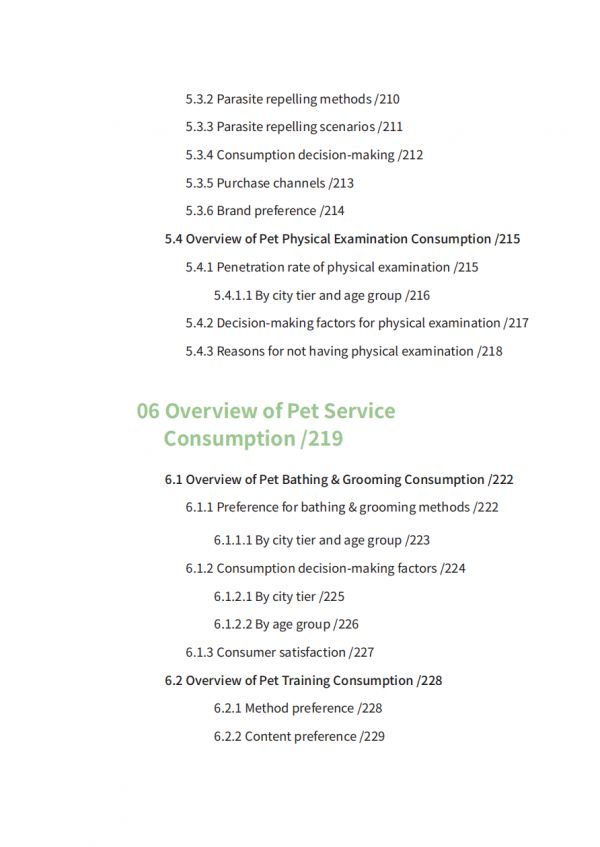 5.3.2 Parasite repelling methods /210

5.3.3 Parasite repelling scenarios /211

5.3.4 Consumption decision-making /212

5.3.5 Purchase channels /213

5.3.6 Brand preference /214

5.4 Overview of Pet Physical Examination Consumption /215

5.4.1 Penetration rate of physical examination /215

5.4.1.1 By city tier and age group /216

5.4.2 Decision-making factors for physical examination /217

5.4.3 Reasons for not having physical examination /218

06 Overview of Pet Service Consumption /219

6.1 Overview of Pet Bathing & Grooming Consumption /222

6.1.1 Preference for bathing & grooming methods /222

6.1.1.1 By city tier and age group /223

6.1.2 Consumption decision-making factors /224

6.1.2.1 By city tier /225

6.1.2.2 By age group /226

6.1.3 Consumer satisfaction /227

6.2 Overview of Pet Training Consumption /228

6.2.1 Method preference /228

6.2.2 Content preference /229